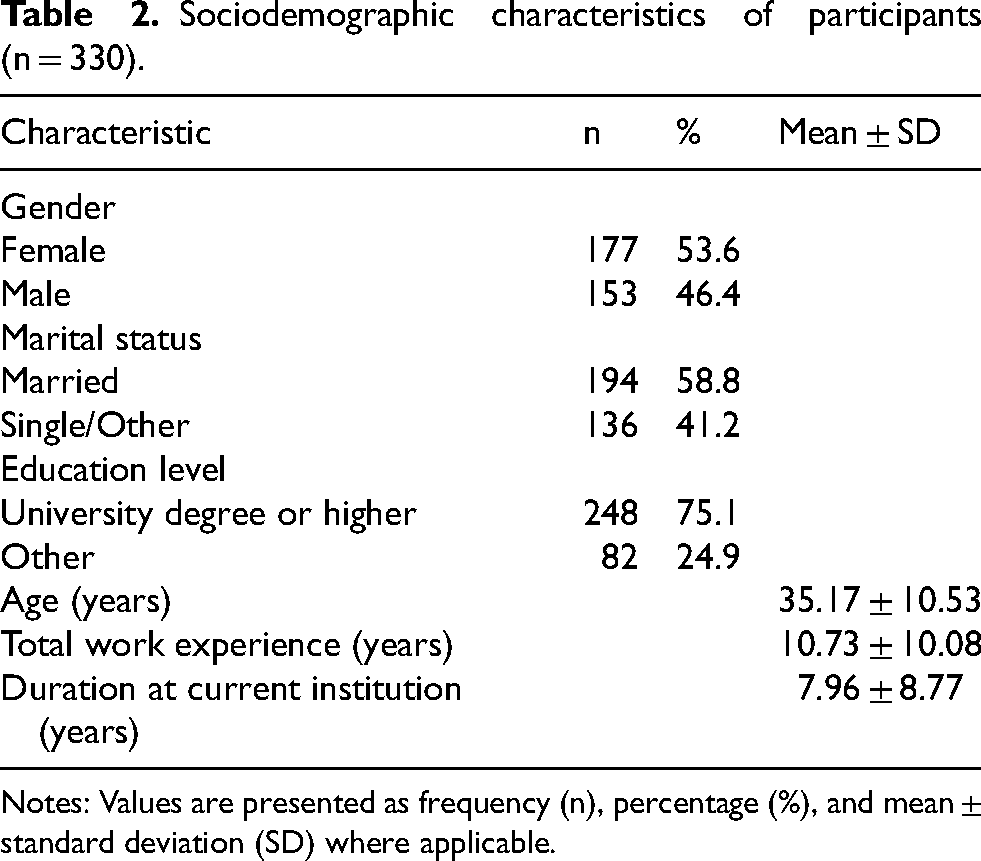 Table 2. Sociodemographic characteristics of participants (n = 330).

| Characteristic | n | % | Mean ± SD |
|---|---|---|---|
| Gender | | | |
| Female | 177 | 53.6 | |
| Male | 153 | 46.4 | |
| Marital status | | | |
| Married | 194 | 58.8 | |
| Single/Other | 136 | 41.2 | |
| Education level | | | |
| University degree or higher | 248 | 75.1 | |
| Other | 82 | 24.9 | |
| Age (years) | | | 35.17 ± 10.53 |
| Total work experience (years) | | | 10.73 ± 10.08 |
| Duration at current institution (years) | | | 7.96 ± 8.77 |

Notes: Values are presented as frequency (n), percentage (%), and mean ± standard deviation (SD) where applicable.